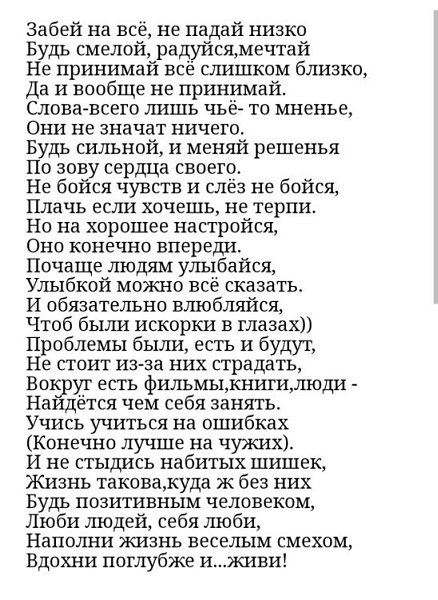 Забей на всё, не падай низко
Будь смелой, радуйся,мечтай
Не принимай всё слишком близко,
Да и вообще не принимай.
Слова-всего лишь чьё- то мненье,
Они не значат ничего.
Будь сильной, и меняй решенья
По зову сердца своего.
Не бойся чувств и слёз не бойся,
Плачь если хочешь, не терпи.
Но на хорошее настройся,
Оно конечно впереди.
Почаще людям улыбайся,
Улыбкой можно всё сказать.
И обязательно влюбляйся,
Чтоб были искорки в глазах))
Проблемы были, есть и будут,
Не стоит из-за них страдать,
Вокруг есть фильмы,книги,люди -
Найдётся чем себя занять.
Учись учиться на ошибках
(Конечно лучше на чужих).
И не стыдись набитых шишек,
Жизнь такова,куда ж без них
Будь позитивным человеком,
Люби людей, себя люби,
Наполни жизнь веселым смехом,
Вдохни поглубже и...живи!